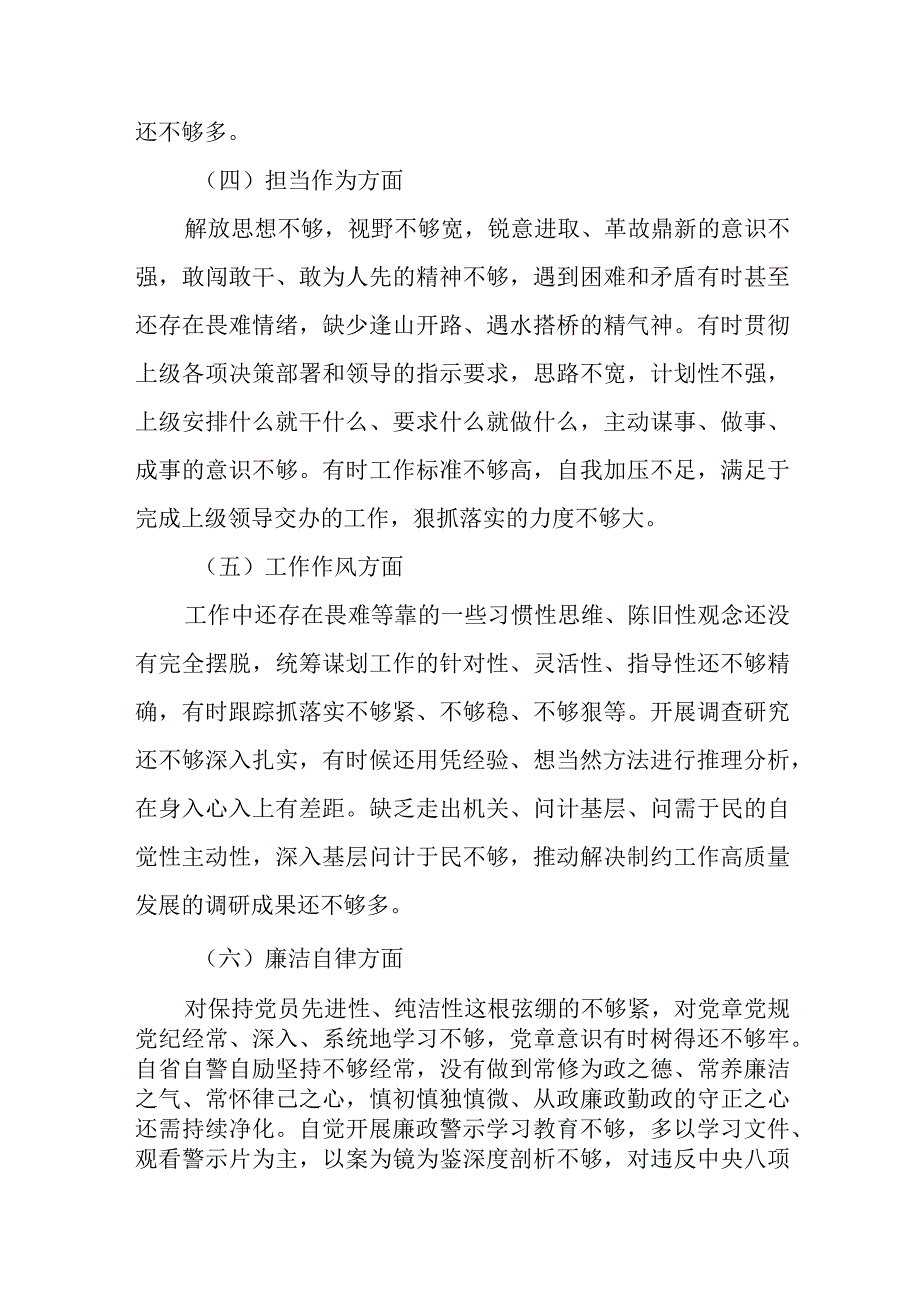 还不够多。

（四）担当作为方面

解放思想不够，视野不够宽，锐意进取、革故鼎新的意识不强，敢闯敢干、敢为人先的精神不够，遇到困难和矛盾有时甚至还存在畏难情绪，缺少逢山开路、遇水搭桥的精气神。有时贯彻上级各项决策部署和领导的指示要求，思路不宽，计划性不强，上级安排什么就干什么、要求什么就做什么，主动谋事、做事、成事的意识不够。有时工作标准不够高，自我加压不足，满足于完成上级领导交办的工作，狠抓落实的力度不够大。

（五）工作作风方面

工作中还存在畏难等靠的一些习惯性思维、陈旧性观念还没有完全摆脱，统筹谋划工作的针对性、灵活性、指导性还不够精确，有时跟踪抓落实不够紧、不够稳、不够狠等。开展调查研究还不够深入扎实，有时候还用凭经验、想当然方法进行推理分析，在身入心入上有差距。缺乏走出机关、问计基层、问需于民的自觉性主动性，深入基层问计于民不够，推动解决制约工作高质量发展的调研成果还不够多。

（六）廉洁自律方面

对保持党员先进性、纯洁性这根弦绷的不够紧，对党章党规党纪经常、深入、系统地学习不够，党章意识有时树得还不够牢。自省自警自励坚持不够经常，没有做到常修为政之德、常养廉洁之气、常怀律己之心，慎初慎独慎微、从政廉政勤政的守正之心还需持续净化。自觉开展廉政警示学习教育不够，多以学习文件、观看警示片为主，以案为镜为鉴深度剖析不够，对违反中央八项